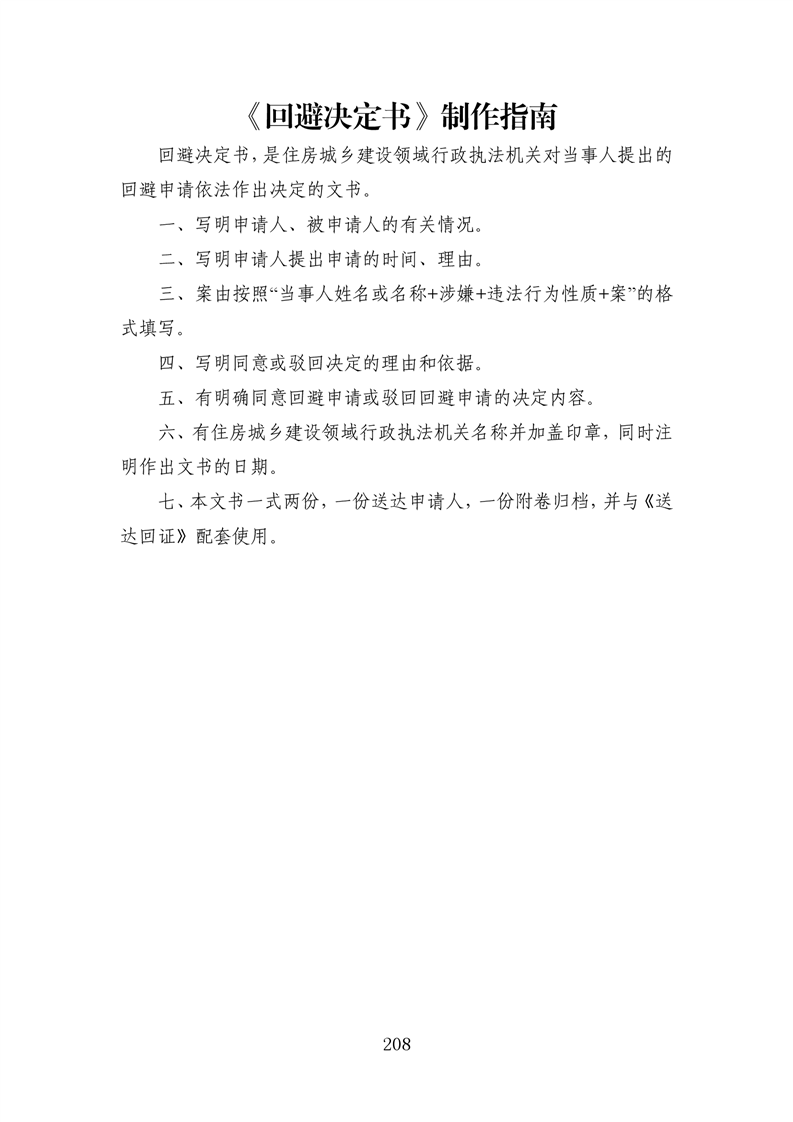 《回避决定书》制作指南

回避决定书，是住房城乡建设领域行政执法机关对当事人提出的回避申请依法作出决定的文书。

一、写明申请人、被申请人的有关情况。

二、写明申请人提出申请的时间、理由。

三、案由按照“当事人姓名或名称+涉嫌+违法行为性质+案”的格式填写。

四、写明同意或驳回决定的理由和依据。

五、有明确同意回避申请或驳回回避申请的决定内容。

六、有住房城乡建设领域行政执法机关名称并加盖印章，同时注明作出文书的日期。

七、本文书一式两份，一份送达申请人，一份附卷归档，并与《送达回证》配套使用。

208